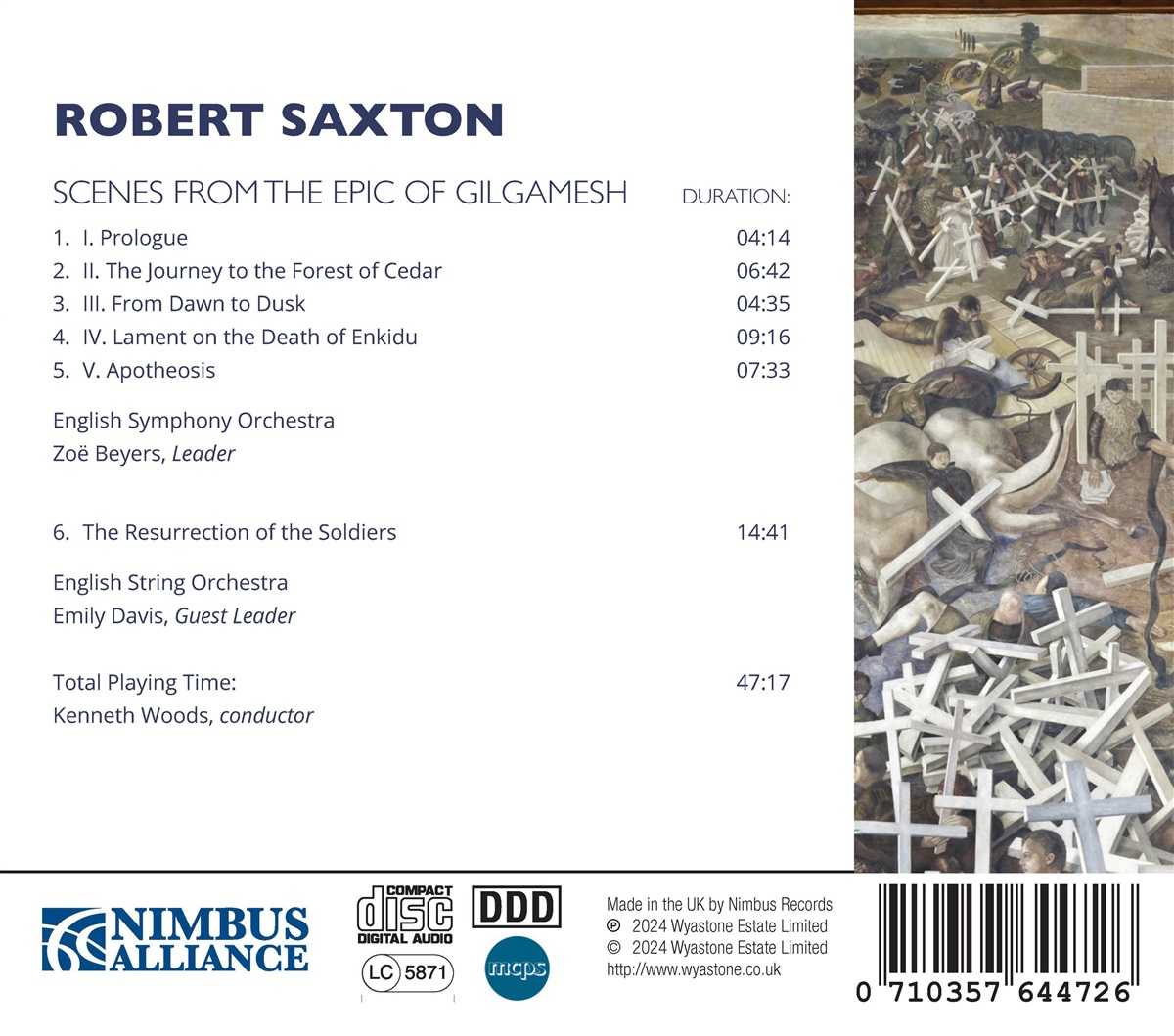 ROBERT SAXTON

SCENES FROM THE EPIC OF GILGAMESH DURATION:

1. I. Prologue 04:14
2. II. The Journey to the Forest of Cedar 06:42
3. III. From Dawn to Dusk 04:35
4. IV. Lament on the Death of Enkidu 09:16
5. V. Apotheosis 07:33

English Symphony Orchestra
Zoë Beyers, Leader

6. The Resurrection of the Soldiers 14:41

English String Orchestra
Emily Davis, Guest Leader

Total Playing Time: 47:17
Kenneth Woods, conductor

NIMBUS
ALLIANCE

COMPACT
disc
DIGITAL AUDIO

DDD

LC 5871

mcps

Made in the UK by Nimbus Records
℗ 2024 Wyastone Estate Limited
© 2024 Wyastone Estate Limited
http://www.wyastone.co.uk

0 710357 644726